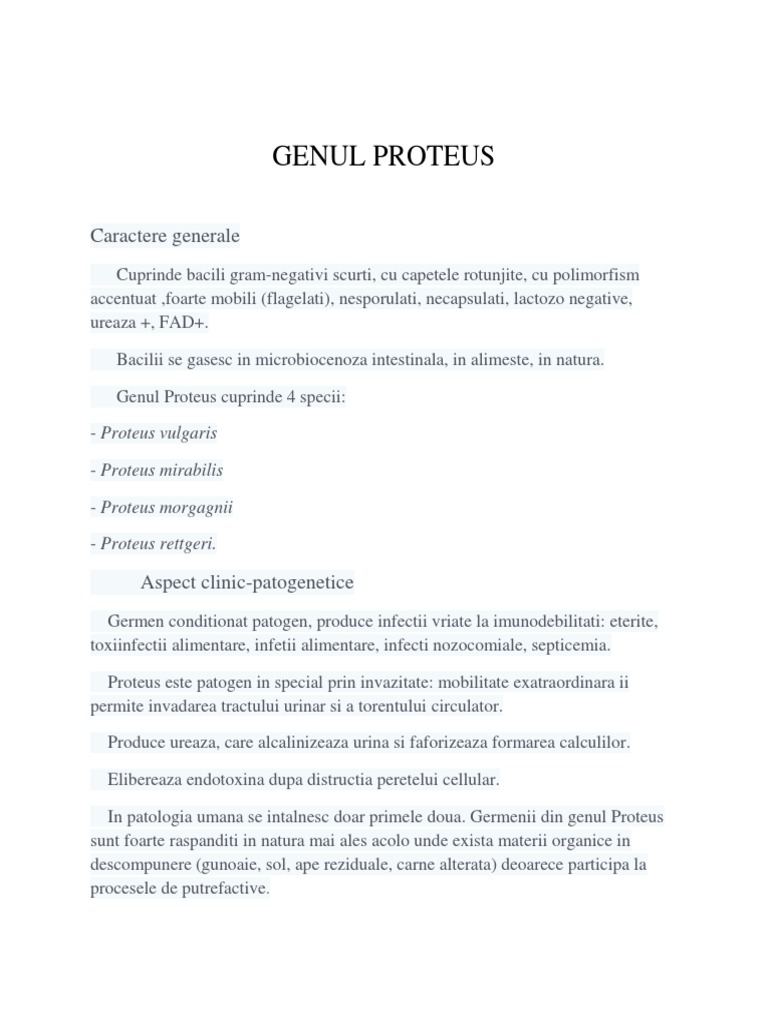 GENUL PROTEUS

Caractere generale

Cuprinde bacili gram-negativi scurti, cu capetele rotunjite, cu polimorfism accentuat ,foarte mobili (flagelati), nesporulati, necapsulati, lactozo negative, ureaza +, FAD+.

Bacilii se gasesc in microbiocenoza intestinala, in alimeste, in natura.

Genul Proteus cuprinde 4 specii:

- Proteus vulgaris

- Proteus mirabilis

- Proteus morgagnii

- Proteus rettgeri.

Aspect clinic-patogenetice

Germen conditionat patogen, produce infectii vriate la imunodebilitati: eterite, toxiinfectii alimentare, infetii alimentare, infecti nozocomiale, septicemia.

Proteus este patogen in special prin invazitate: mobilitate exatraordinara ii permite invadarea tractului urinar si a torentului circulator.

Produce ureaza, care alcalinizeaza urina si faforizeaza formarea calculilor.

Elibereaza endotoxina dupa distructia peretelui cellular.

In patologia umana se intalnesc doar primele doua. Germenii din genul Proteus sunt foarte raspanditi in natura mai ales acolo unde exista materii organice in descompunere (gunoaie, sol, ape reziduale, carne alterata) deoarece participa la procesele de putrefactive.